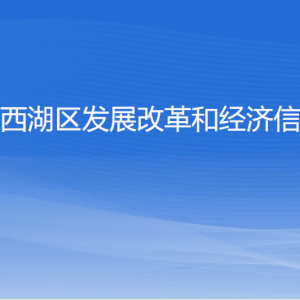 西湖区发展改革和经济信